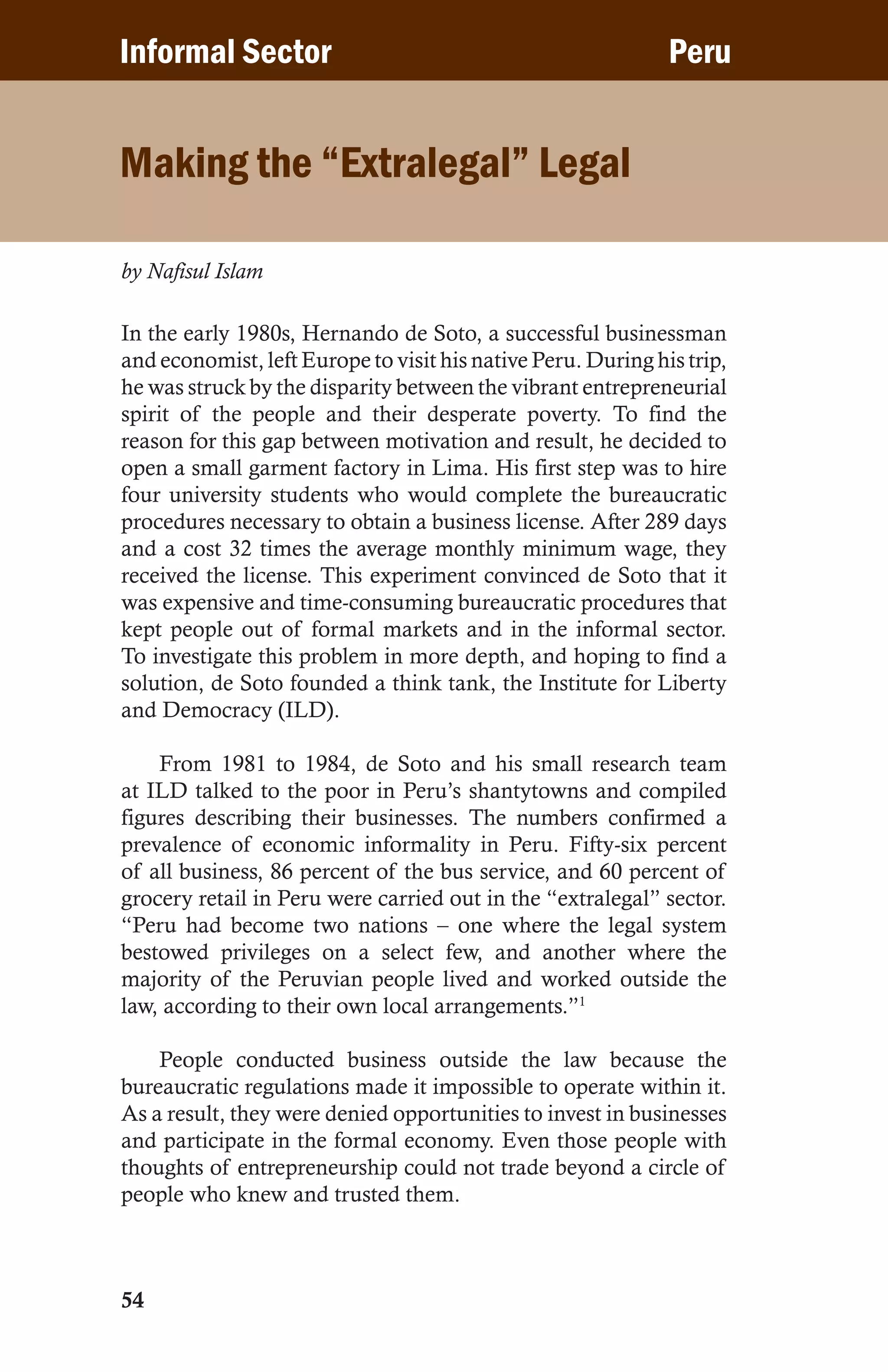 Informal Sector

Peru

Making the “Extralegal” Legal

by Nafisul Islam

In the early 1980s, Hernando de Soto, a successful businessman and economist, left Europe to visit his native Peru. During his trip, he was struck by the disparity between the vibrant entrepreneurial spirit of the people and their desperate poverty. To find the reason for this gap between motivation and result, he decided to open a small garment factory in Lima. His first step was to hire four university students who would complete the bureaucratic procedures necessary to obtain a business license. After 289 days and a cost 32 times the average monthly minimum wage, they received the license. This experiment convinced de Soto that it was expensive and time-consuming bureaucratic procedures that kept people out of formal markets and in the informal sector. To investigate this problem in more depth, and hoping to find a solution, de Soto founded a think tank, the Institute for Liberty and Democracy (ILD).

From 1981 to 1984, de Soto and his small research team at ILD talked to the poor in Peru’s shantytowns and compiled figures describing their businesses. The numbers confirmed a prevalence of economic informality in Peru. Fifty-six percent of all business, 86 percent of the bus service, and 60 percent of grocery retail in Peru were carried out in the “extralegal” sector. “Peru had become two nations – one where the legal system bestowed privileges on a select few, and another where the majority of the Peruvian people lived and worked outside the law, according to their own local arrangements.”$^1$

People conducted business outside the law because the bureaucratic regulations made it impossible to operate within it. As a result, they were denied opportunities to invest in businesses and participate in the formal economy. Even those people with thoughts of entrepreneurship could not trade beyond a circle of people who knew and trusted them.

54